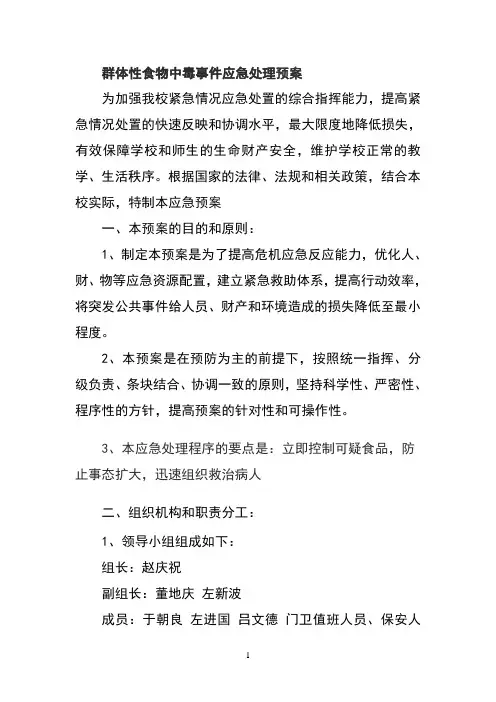 群体性食物中毒事件应急处理预案

为加强我校紧急情况应急处置的综合指挥能力，提高紧急情况处置的快速反映和协调水平，最大限度地降低损失，有效保障学校和师生的生命财产安全，维护学校正常的教学、生活秩序。根据国家的法律、法规和相关政策，结合本校实际，特制本应急预案

一、本预案的目的和原则：

1、制定本预案是为了提高危机应急反应能力，优化人、财、物等应急资源配置，建立紧急救助体系，提高行动效率，将突发公共事件给人员、财产和环境造成的损失降低至最小程度。

2、本预案是在预防为主的前提下，按照统一指挥、分级负责、条块结合、协调一致的原则，坚持科学性、严密性、程序性的方针，提高预案的针对性和可操作性。

3、本应急处理程序的要点是：立即控制可疑食品，防止事态扩大，迅速组织救治病人

二、组织机构和职责分工：

1、领导小组组成如下：

组长：赵庆祝

副组长：董地庆 左新波

成员：于朝良 左进国 吕文德 门卫值班人员、保安人

1